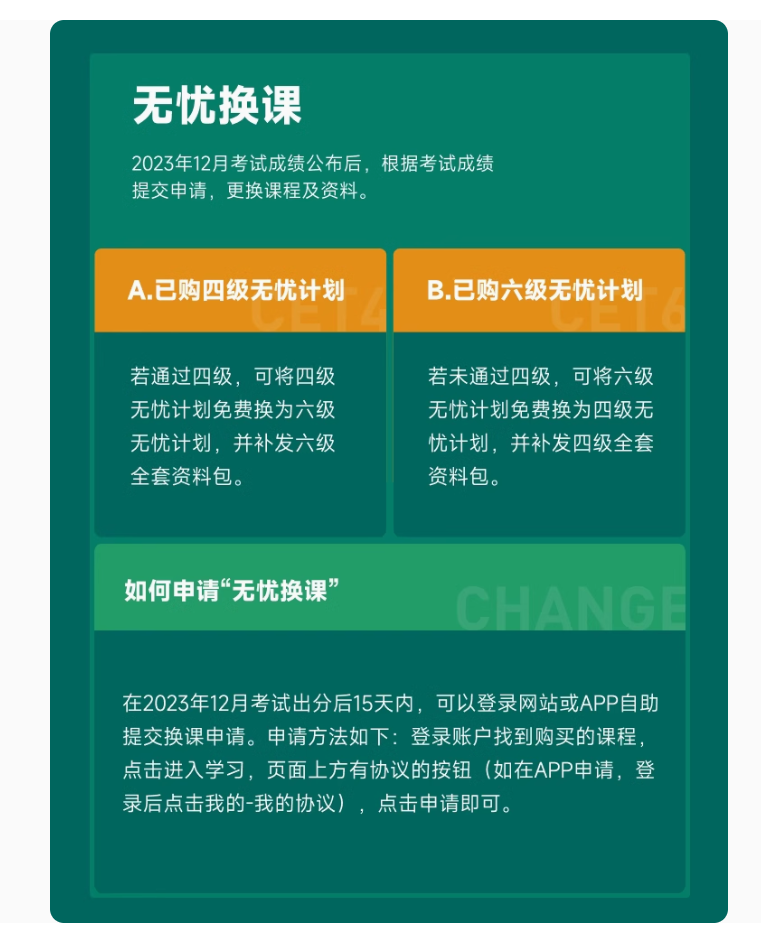 无忧换课

2023年12月考试成绩公布后，根据考试成绩提交申请，更换课程及资料。

A.已购四级无忧计划

CET4

若通过四级，可将四级无忧计划免费换为六级无忧计划，并补发六级全套资料包。

B.已购六级无忧计划

CET6

若未通过四级，可将六级无忧计划免费换为四级无忧计划，并补发四级全套资料包。

如何申请“无忧换课”

CHANGE

在2023年12月考试出分后15天内，可以登录网站或APP自助提交换课申请。申请方法如下：登录账户找到购买的课程，点击进入学习，页面上方有协议的按钮（如在APP申请，登录后点击我的-我的协议），点击申请即可。